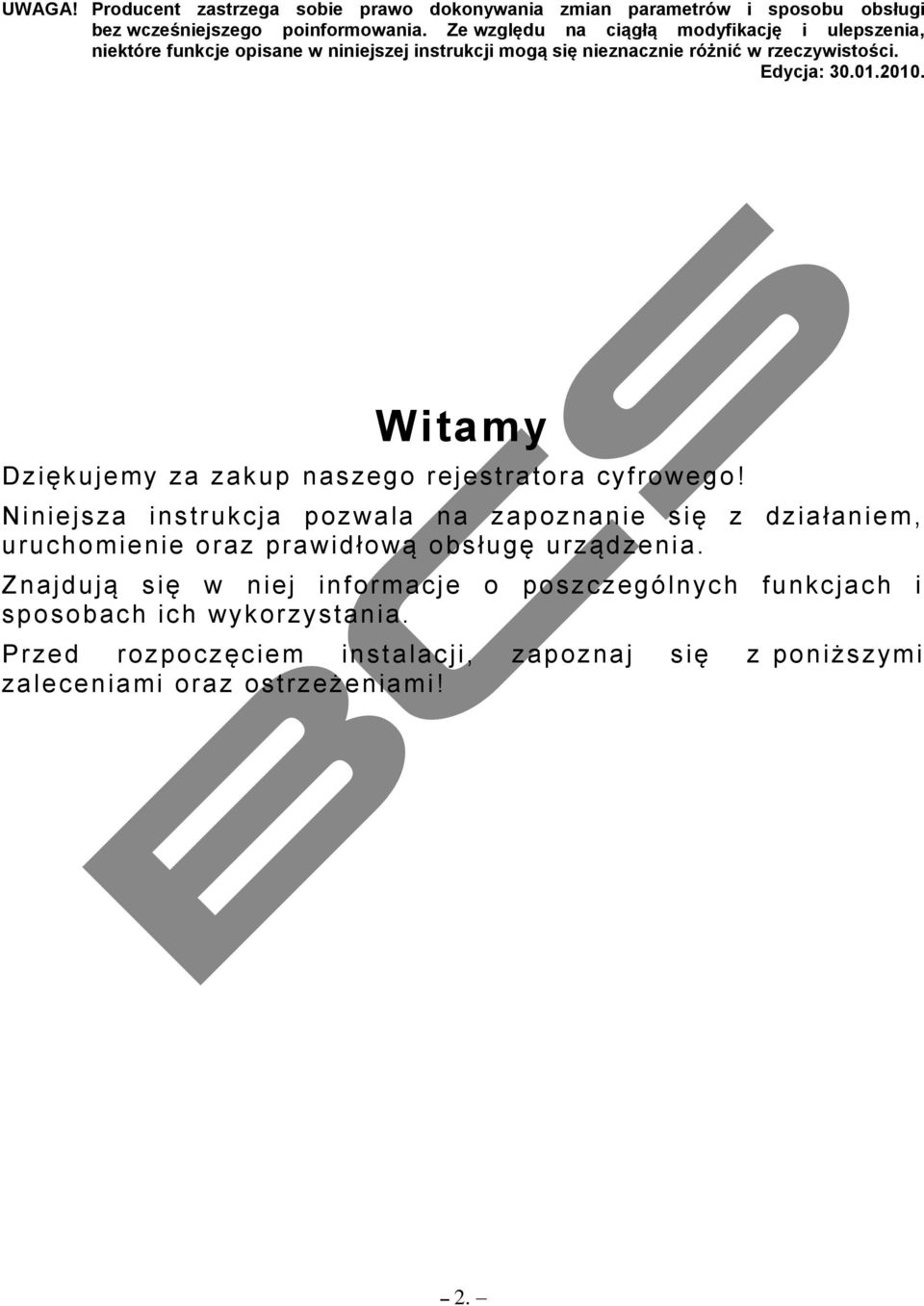 UWAGA! Producent zastrzega sobie prawo dokonywania zmian parametrów i sposobu obsługi bez wcześniejszego poinformowania. Ze względu na ciągłą modyfikację i ulepszenia, niektóre funkcje opisane w niniejszej instrukcji mogą się nieznacznie różnić w rzeczywistości.

Edycja: 30.01.2010.

BCS

Witamy

Dziękujemy za zakup naszego rejestratora cyfrowego!

Niniejsza instrukcja pozwala na zapoznanie się z działaniem, uruchomienie oraz prawidłową obsługę urządzenia.

Znajdują się w niej informacje o poszczególnych funkcjach i sposobach ich wykorzystania.

Przed rozpoczęciem instalacji, zapoznaj się z poniższymi zaleceniami oraz ostrzeżeniami!

– 2. –